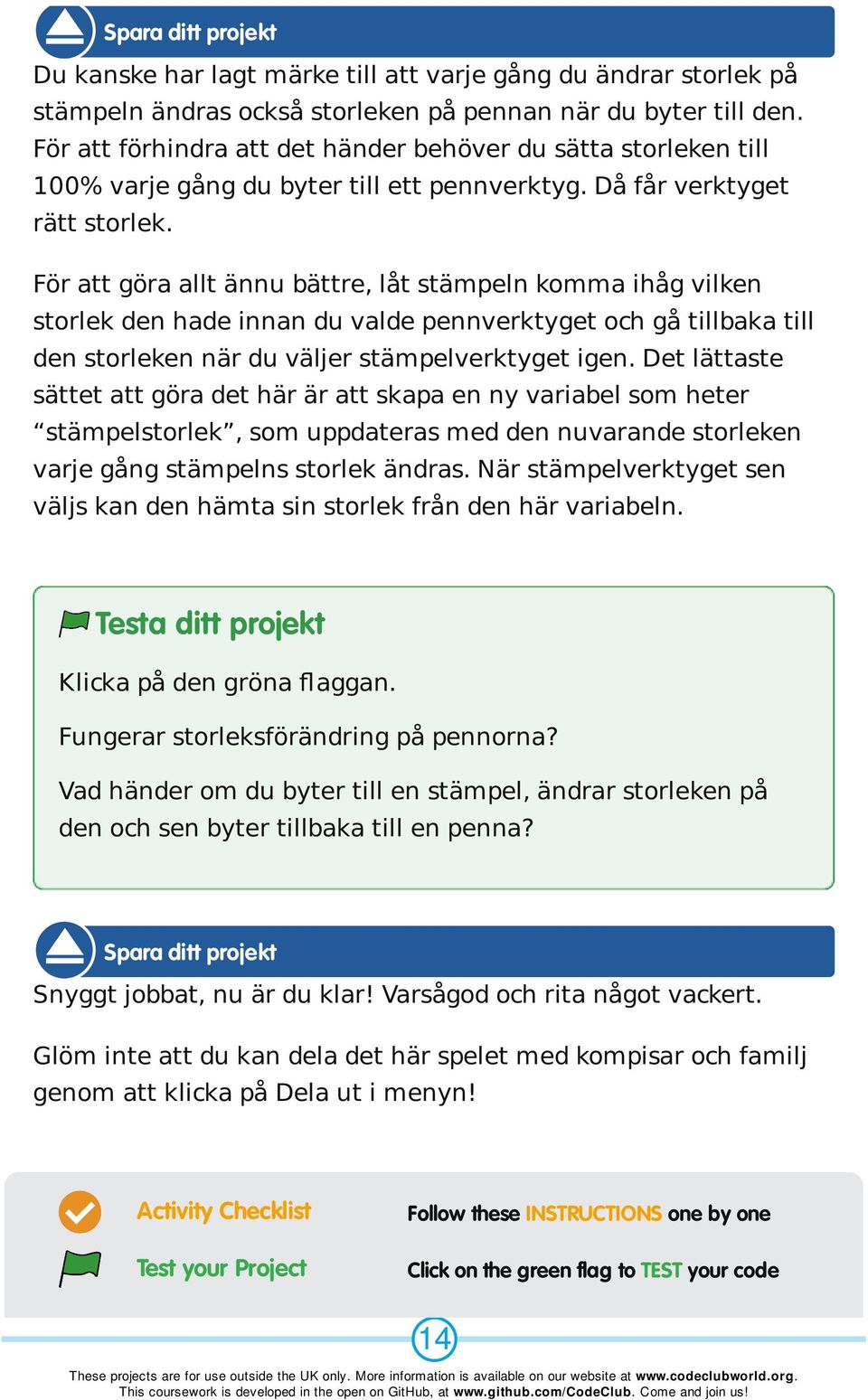 Spara ditt projekt

Du kanske har lagt märke till att varje gång du ändrar storlek på stämpeln ändras också storleken på pennan när du byter till den. För att förhindra att det händer behöver du sätta storleken till 100% varje gång du byter till ett pennverktyg. Då får verktyget rätt storlek.

För att göra allt ännu bättre, låt stämpeln komma ihåg vilken storlek den hade innan du valde pennverktyget och gå tillbaka till den storleken när du väljer stämpelverktyget igen. Det lättaste sättet att göra det här är att skapa en ny variabel som heter “stämpelstorlek”, som uppdateras med den nuvarande storleken varje gång stämpelns storlek ändras. När stämpelverktyget sen väljs kan den hämta sin storlek från den här variabeln.

Testa ditt projekt

Klicka på den gröna flaggan.

Fungerar storleksförändring på pennorna?

Vad händer om du byter till en stämpel, ändrar storleken på den och sen byter tillbaka till en penna?

Spara ditt projekt

Snyggt jobbat, nu är du klar! Varsågod och rita något vackert.

Glöm inte att du kan dela det här spelet med kompisar och familj genom att klicka på Dela ut i menyn!

Activity Checklist

Follow these INSTRUCTIONS one by one

Test your Project

Click on the green flag to TEST your code

14

These projects are for use outside the UK only. More information is available on our website at www.codeclubworld.org. This coursework is developed in the open on GitHub, at www.github.com/CodeClub. Come and join us!